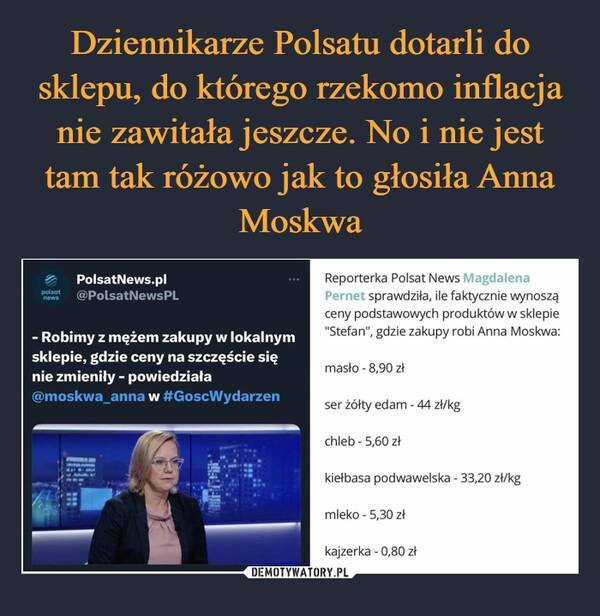 Dziennikarze Polsatu dotarli do sklepu, do którego rzekomo inflacja nie zawitała jeszcze. No i nie jest tam tak różowo jak to głosiła Anna Moskwa

polsat news

PolsatNews.pl
@PolsatNewsPL

...

- Robimy z mężem zakupy w lokalnym sklepie, gdzie ceny na szczęście się nie zmieniły - powiedziała @moskwa_anna w #GoscWydarzen

Reporterka Polsat News Magdalena Pernet sprawdziła, ile faktycznie wynoszą ceny podstawowych produktów w sklepie "Stefan", gdzie zakupy robi Anna Moskwa:

masło - 8,90 zł

ser żółty edam - 44 zł/kg

chleb - 5,60 zł

kiełbasa podwawelska - 33,20 zł/kg

mleko - 5,30 zł

kajzerka - 0,80 zł

DEMOTYWATORY.PL